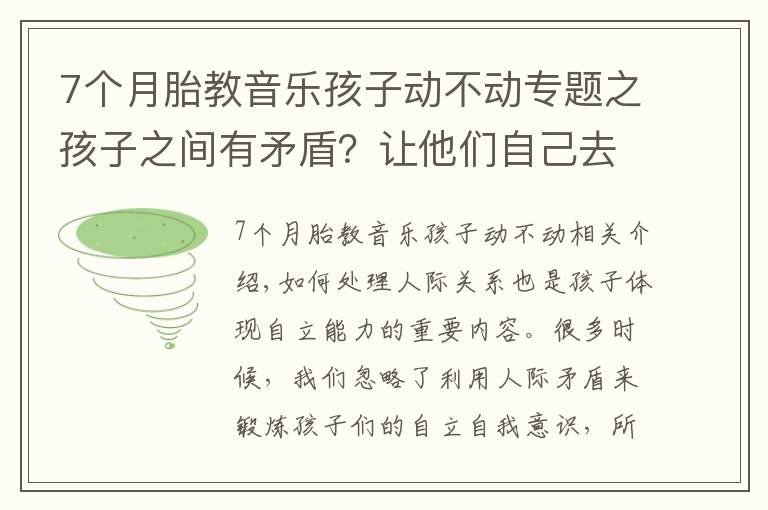 7个月胎教音乐孩子动不动专题之孩子之间有矛盾？让他们自己去

7个月胎教音乐孩子动不动相关介绍，如何处理人际关系也是孩子体现自立能力的重要内容。很多时候，我们忽略了利用人际矛盾来锻炼孩子们的自立自我意识，所